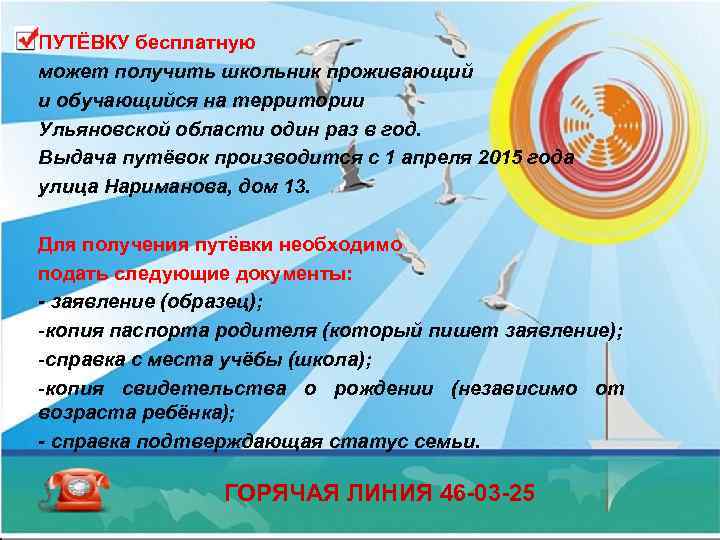 ПУТЁВКУ бесплатную
может получить школьник проживающий и обучающийся на территории Ульяновской области один раз в год.
Выдача путёвок производится с 1 апреля 2015 года улица Нариманова, дом 13.

Для получения путёвки необходимо подать следующие документы:
- заявление (образец);
-копия паспорта родителя (который пишет заявление);
-справка с места учёбы (школа);
-копия свидетельства о рождении (независимо от возраста ребёнка);
- справка подтверждающая статус семьи.

ГОРЯЧАЯ ЛИНИЯ 46-03-25